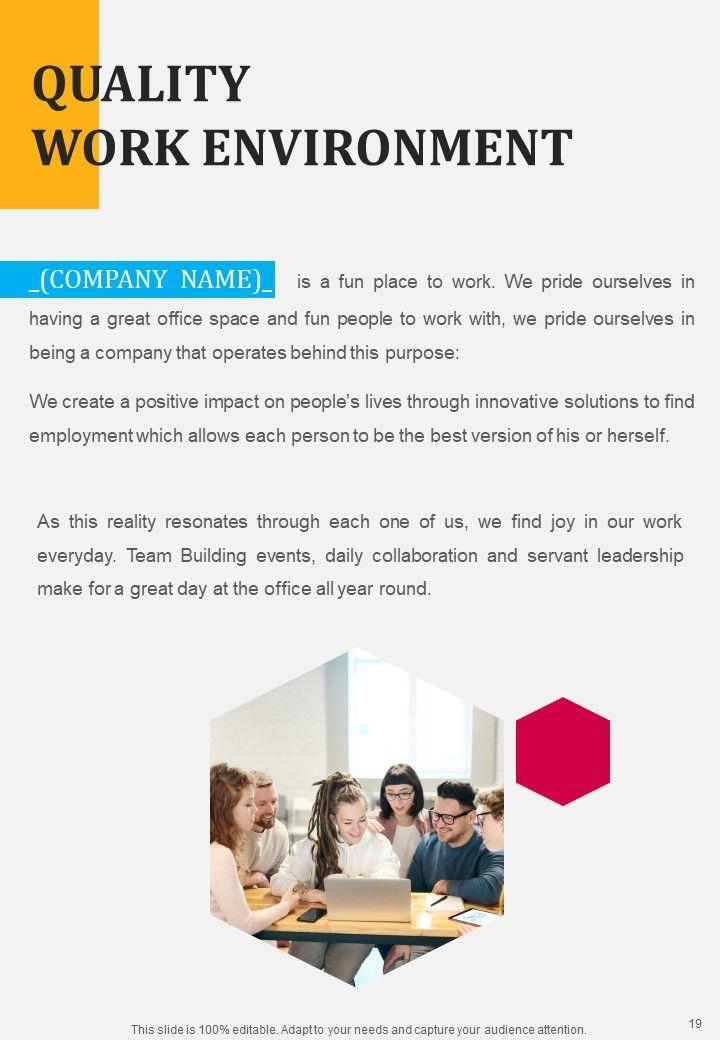 QUALITY
WORK ENVIRONMENT

_(COMPANY NAME)_ is a fun place to work. We pride ourselves in having a great office space and fun people to work with, we pride ourselves in being a company that operates behind this purpose:

We create a positive impact on people's lives through innovative solutions to find employment which allows each person to be the best version of his or herself.

As this reality resonates through each one of us, we find joy in our work everyday. Team Building events, daily collaboration and servant leadership make for a great day at the office all year round.

This slide is 100% editable. Adapt to your needs and capture your audience attention.

19